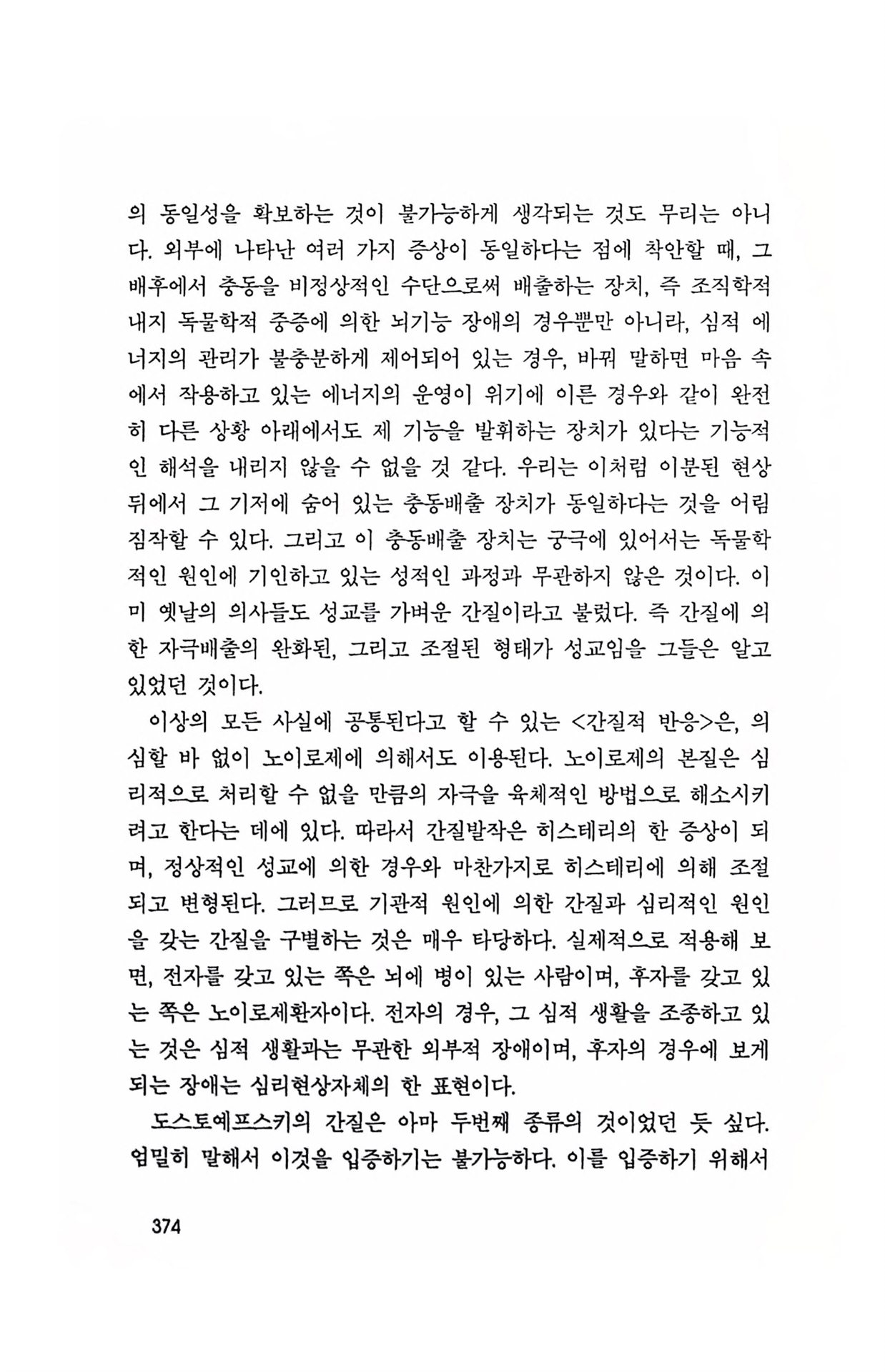 의 동일성을 확보하는 것이 불가능하게 생각되는 것도 무리는 아니다. 외부에 나타난 여러 가지 증상이 동일하다는 점에 착안할 때, 그 배후에서 충동을 비정상적인 수단으로써 배출하는 장치, 즉 조직학적 내지 독물학적 중증에 의한 뇌기능 장애의 경우뿐만 아니라, 심적 에너지의 관리가 불충분하게 제어되어 있는 경우, 바꿔 말하면 마음 속에서 작용하고 있는 에너지의 운영이 위기에 이른 경우와 같이 완전히 다른 상황 아래에서도 제 기능을 발휘하는 장치가 있다는 기능적인 해석을 내리지 않을 수 없을 것 같다. 우리는 이처럼 이분된 현상 뒤에서 그 기저에 숨어 있는 충동배출 장치가 동일하다는 것을 어림짐작할 수 있다. 그리고 이 충동배출 장치는 궁극에 있어서는 독물학적인 원인에 기인하고 있는 성적인 과정과 무관하지 않은 것이다. 이미 옛날의 의사들도 성교를 가벼운 간질이라고 불렀다. 즉 간질에 의한 자극배출의 완화된, 그리고 조절된 형태가 성교임을 그들은 알고 있었던 것이다.

이상의 모든 사실에 공통된다고 할 수 있는 <간질적 반응>은, 의심할 바 없이 노이로제에 의해서도 이용된다. 노이로제의 본질은 심리적으로 처리할 수 없을 만큼의 자극을 육체적인 방법으로 해소시키려고 한다는 데에 있다. 따라서 간질발작은 히스테리의 한 증상이 되며, 정상적인 성교에 의한 경우와 마찬가지로 히스테리에 의해 조절되고 변형된다. 그러므로 기관적 원인에 의한 간질과 심리적인 원인을 갖는 간질을 구별하는 것은 매우 타당하다. 실제적으로 적용해 보면, 전자를 갖고 있는 쪽은 뇌에 병이 있는 사람이며, 후자를 갖고 있는 쪽은 노이로제환자이다. 전자의 경우, 그 심적 생활을 조종하고 있는 것은 심적 생활과는 무관한 외부적 장애이며, 후자의 경우에 보게 되는 장애는 심리현상자체의 한 표현이다.

도스토예프스키의 간질은 아마 두번째 종류의 것이었던 듯 싶다. 엄밀히 말해서 이것을 입증하기는 불가능하다. 이를 입증하기 위해서

374